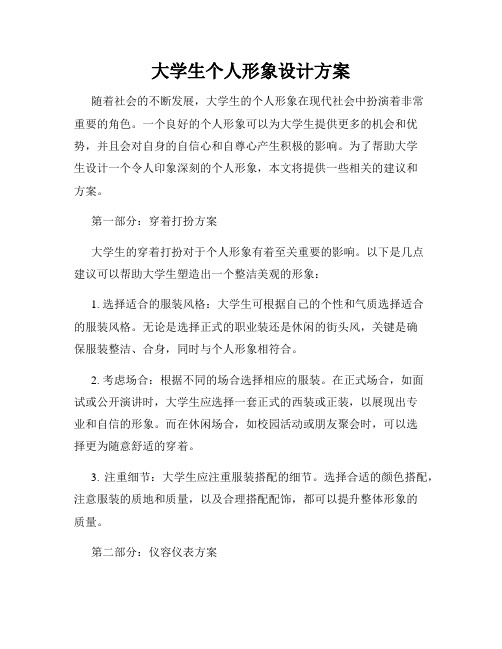 大学生个人形象设计方案

随着社会的不断发展，大学生的个人形象在现代社会中扮演着非常重要的角色。一个良好的个人形象可以为大学生提供更多的机会和优势，并且会对自身的自信心和自尊心产生积极的影响。为了帮助大学生设计一个令人印象深刻的个人形象，本文将提供一些相关的建议和方案。

第一部分：穿着打扮方案

大学生的穿着打扮对于个人形象有着至关重要的影响。以下是几点建议可以帮助大学生塑造出一个整洁美观的形象：

1. 选择适合的服装风格：大学生可根据自己的个性和气质选择适合的服装风格。无论是选择正式的职业装还是休闲的街头风，关键是确保服装整洁、合身，同时与个人形象相符合。

2. 考虑场合：根据不同的场合选择相应的服装。在正式场合，如面试或公开演讲时，大学生应选择一套正式的西装或正装，以展现出专业和自信的形象。而在休闲场合，如校园活动或朋友聚会时，可以选择更为随意舒适的穿着。

3. 注重细节：大学生应注重服装搭配的细节。选择合适的颜色搭配，注意服装的质地和质量，以及合理搭配配饰，都可以提升整体形象的质量。

第二部分：仪容仪表方案